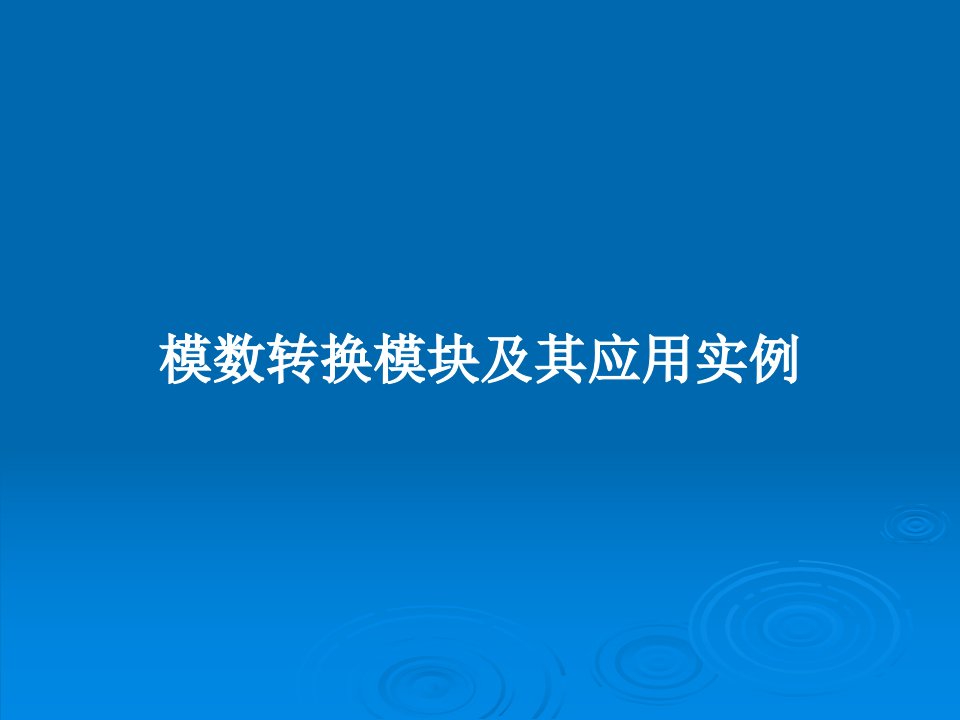 模数转换模块及其应用实例